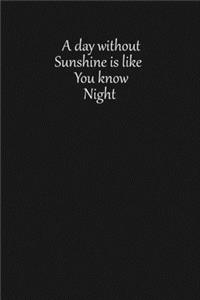 A day without Sunshine is like You know Night